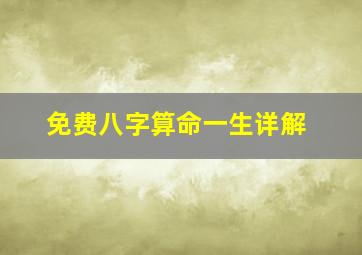 免费八字算命一生详解